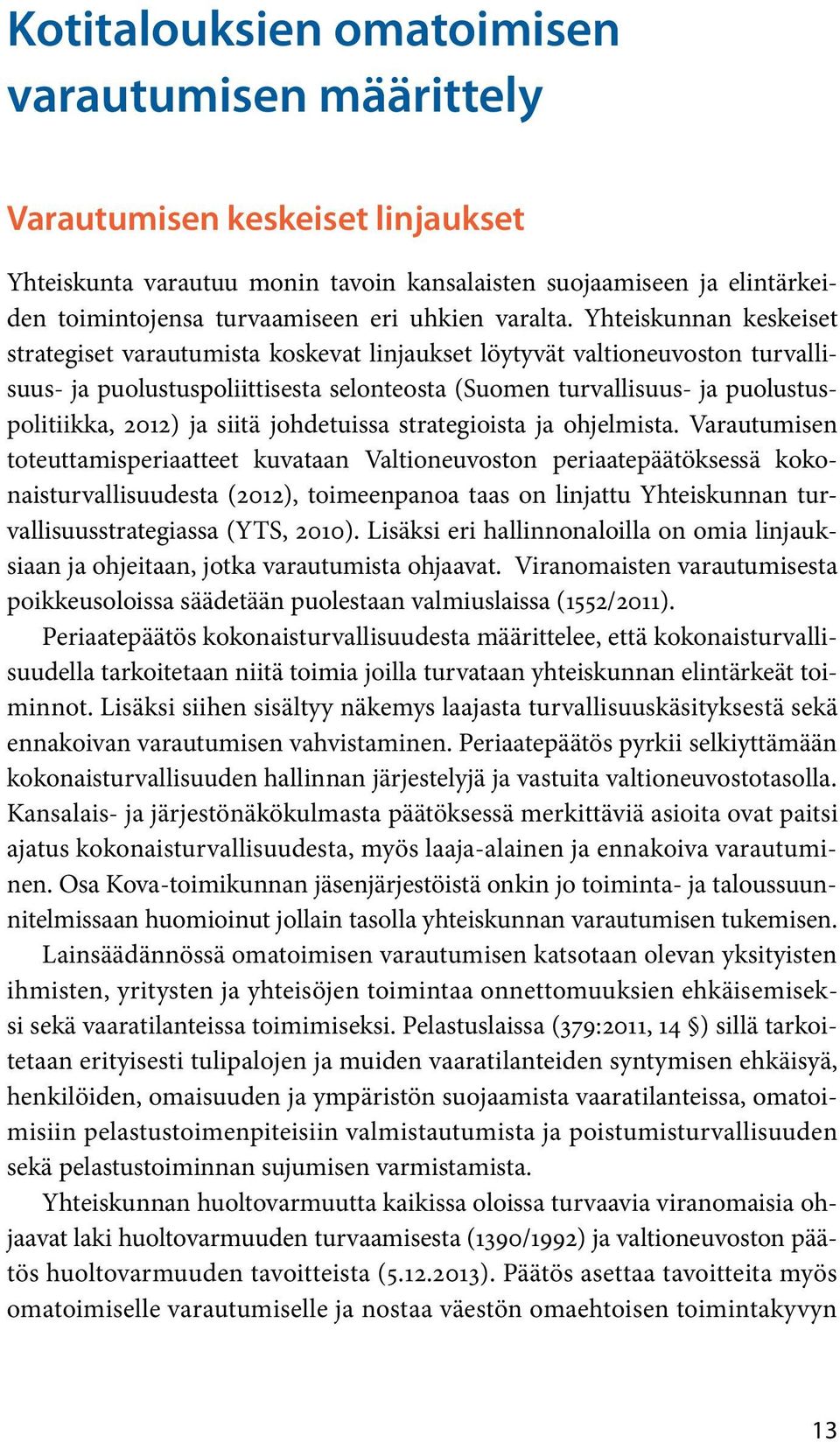 Kotitalouksien omatoimisen varautumisen määrittely

Varautumisen keskeiset linjaukset

Yhteiskunta varautuu monin tavoin kansalaisten suojaamiseen ja elintärkeiden toimintojensa turvaamiseen eri uhkien varalta. Yhteiskunnan keskeiset strategiset varautumista koskevat linjaukset löytyvät valtioneuvoston turvallisuus- ja puolustuspoliittisesta selonteosta (Suomen turvallisuus- ja puolustuspolitiikka, 2012) ja siitä johdetuissa strategioista ja ohjelmista. Varautumisen toteuttamisperiaatteet kuvataan Valtioneuvoston periaatepäätöksessä kokonaisturvallisuudesta (2012), toimeenpanoa taas on linjattu Yhteiskunnan turvallisuusstrategiassa (YTS, 2010). Lisäksi eri hallinnonaloilla on omia linjauksiaan ja ohjeitaan, jotka varautumista ohjaavat. Viranomaisten varautumisesta poikkeusoloissa säädetään puolestaan valmiuslaissa (1552/2011).

Periaatepäätös kokonaisturvallisuudesta määrittelee, että kokonaisturvallisuudella tarkoitetaan niitä toimia joilla turvataan yhteiskunnan elintärkeät toiminnot. Lisäksi siihen sisältyy näkemys laajasta turvallisuuskäsityksestä sekä ennakoivan varautumisen vahvistaminen. Periaatepäätös pyrkii selkiyttämään kokonaisturvallisuuden hallinnan järjestelyjä ja vastuita valtioneuvostotasolla. Kansalais- ja järjestönäkökulmasta päätöksessä merkittäviä asioita ovat paitsi ajatus kokonaisturvallisuudesta, myös laaja-alainen ja ennakoiva varautuminen. Osa Kova-toimikunnan jäsenjärjestöistä onkin jo toiminta- ja taloussuunnitelmissaan huomioinut jollain tasolla yhteiskunnan varautumisen tukemisen.

Lainsäädännössä omatoimisen varautumisen katsotaan olevan yksityisten ihmisten, yritysten ja yhteisöjen toimintaa onnettomuuksien ehkäisemiseksi sekä vaaratilanteissa toimimiseksi. Pelastuslaissa (379:2011, 14 §) sillä tarkoitetaan erityisesti tulipalojen ja muiden vaaratilanteiden syntymisen ehkäisyä, henkilöiden, omaisuuden ja ympäristön suojaamista vaaratilanteissa, omatoimisiin pelastustoimenpiteisiin valmistautumista ja poistumisturvallisuuden sekä pelastustoiminnan sujumisen varmistamista.

Yhteiskunnan huoltovarmuutta kaikissa oloissa turvaavia viranomaisia ohjaavat laki huoltovarmuuden turvaamisesta (1390/1992) ja valtioneuvoston päätös huoltovarmuuden tavoitteista (5.12.2013). Päätös asettaa tavoitteita myös omatoimiselle varautumiselle ja nostaa väestön omaehtoisen toimintakyvyn

13